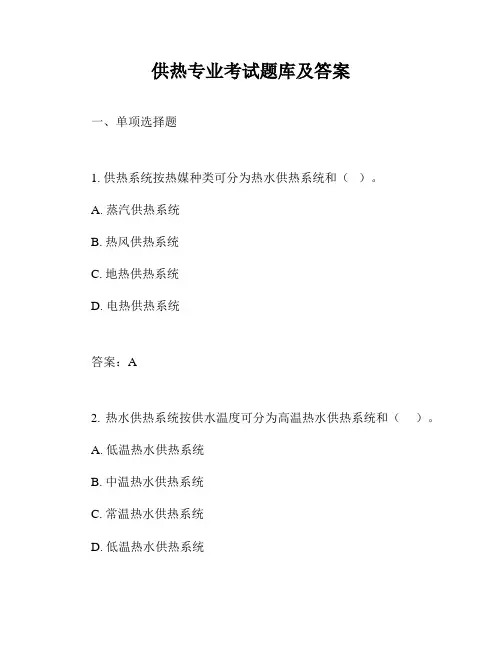 供热专业考试题库及答案

一、单项选择题

1. 供热系统按热媒种类可分为热水供热系统和（ ）。

A. 蒸汽供热系统

B. 热风供热系统

C. 地热供热系统

D. 电热供热系统

答案：A

2. 热水供热系统按供水温度可分为高温热水供热系统和（ ）。

A. 低温热水供热系统

B. 中温热水供热系统

C. 常温热水供热系统

D. 低温热水供热系统